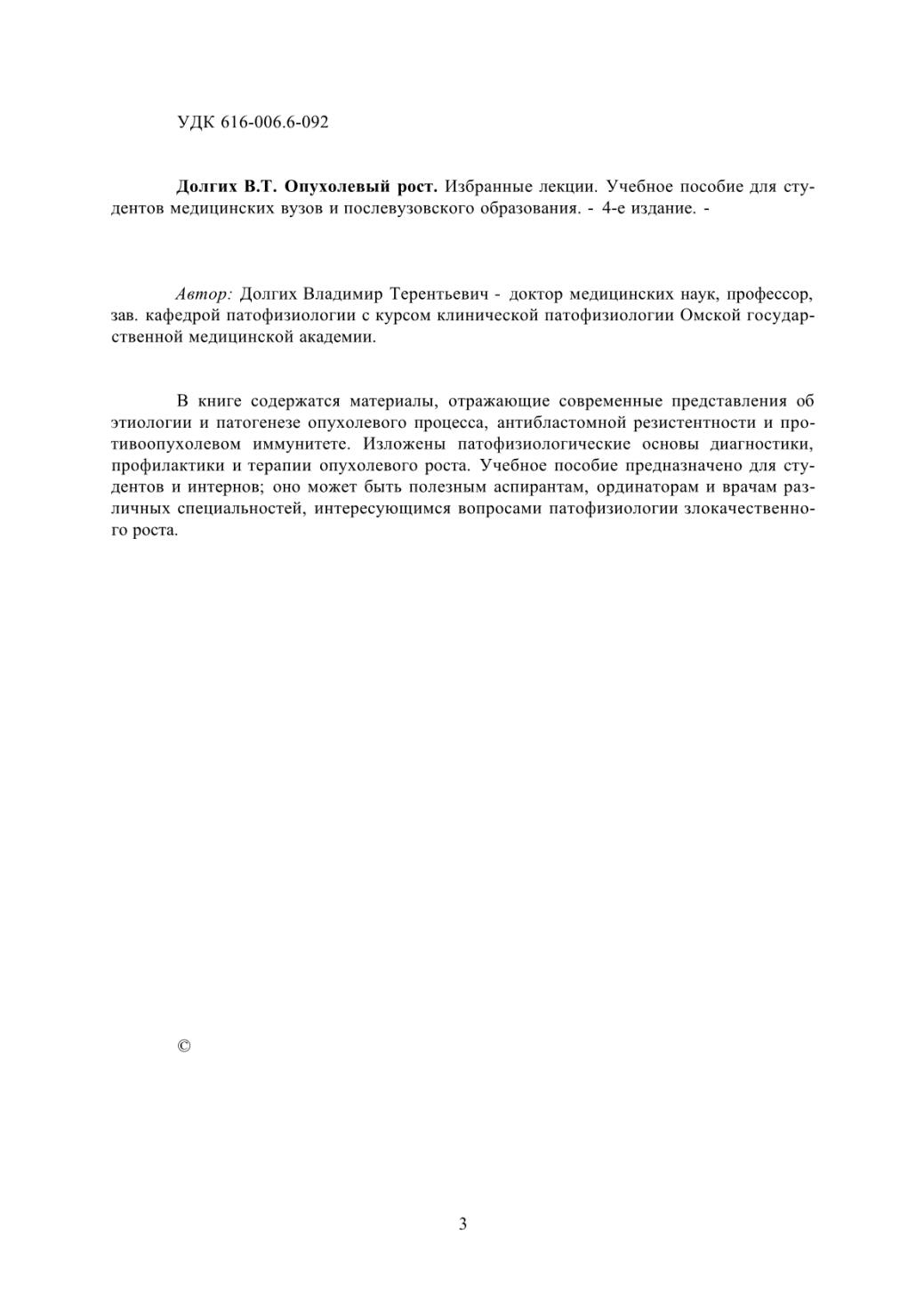 УДК 616-006.6-092

Долгих В.Т. Опухолевый рост. Избранные лекции. Учебное пособие для студентов медицинских вузов и послевузовского образования. - 4-е издание. -

Автор: Долгих Владимир Терентьевич - доктор медицинских наук, профессор, зав. кафедрой патофизиологии с курсом клинической патофизиологии Омской государственной медицинской академии.

В книге содержатся материалы, отражающие современные представления об этиологии и патогенезе опухолевого процесса, антибластомной резистентности и противоопухолевом иммунитете. Изложены патофизиологические основы диагностики, профилактики и терапии опухолевого роста. Учебное пособие предназначено для студентов и интернов; оно может быть полезным аспирантам, ординаторам и врачам различных специальностей, интересующимся вопросами патофизиологии злокачественного роста.

©

3